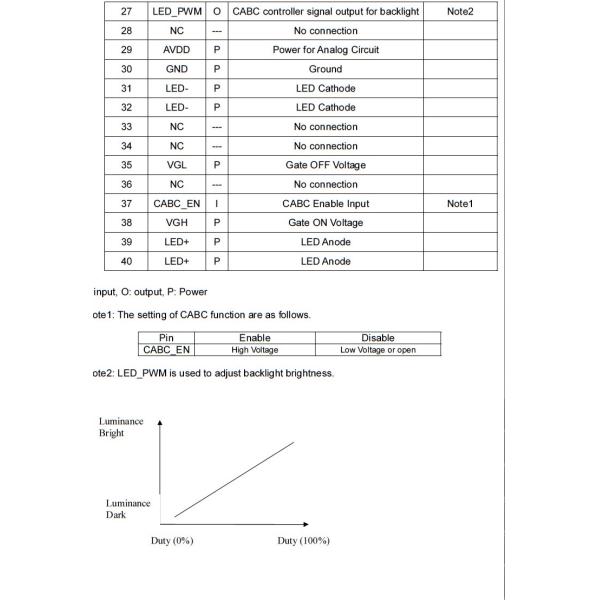 | 27 | LED_PWM | O | CABC controller signal output for backlight | Note2 |
|---|---|---|---|---|
| 28 | NC | --- | No connection | |
| 29 | AVDD | P | Power for Analog Circuit | |
| 30 | GND | P | Ground | |
| 31 | LED- | P | LED Cathode | |
| 32 | LED- | P | LED Cathode | |
| 33 | NC | --- | No connection | |
| 34 | NC | --- | No connection | |
| 35 | VGL | P | Gate OFF Voltage | |
| 36 | NC | --- | No connection | |
| 37 | CABC_EN | I | CABC Enable Input | Note1 |
| 38 | VGH | P | Gate ON Voltage | |
| 39 | LED+ | P | LED Anode | |
| 40 | LED+ | P | LED Anode | |

input, O: output, P: Power

ote1: The setting of CABC function are as follows.

| Pin | Enable | Disable |
|---|---|---|
| CABC_EN | High Voltage | Low Voltage or open |

ote2: LED_PWM is used to adjust backlight brightness.

Luminance Bright

Luminance Dark

Duty (0%)

Duty (100%)